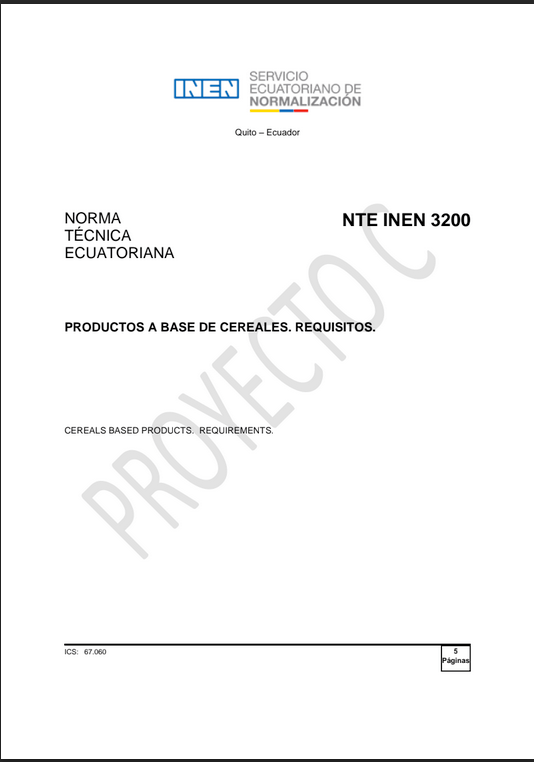 INEN SERVICIO ECUATORIANO DE NORMALIZACIÓN

Quito – Ecuador

NORMA TÉCNICA ECUATORIANA

NTE INEN 3200

PRODUCTOS A BASE DE CEREALES. REQUISITOS.

CEREALS BASED PRODUCTS. REQUIREMENTS.

PROYECTO C

ICS: 67.060

5 Páginas